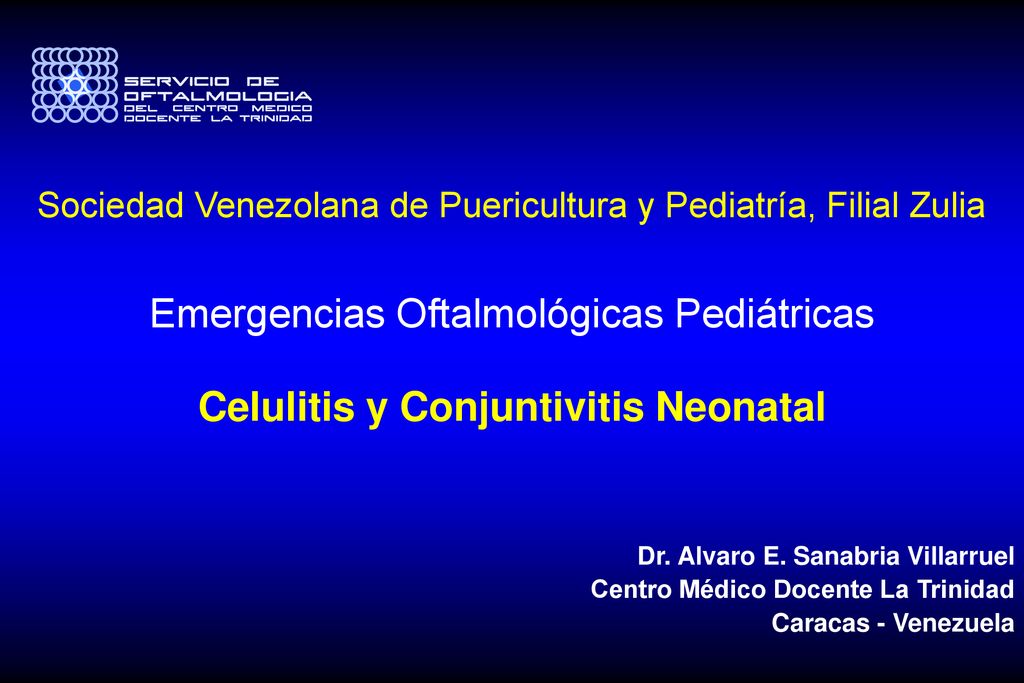 SERVICIO DE
OFTALMOLOGIA
DEL CENTRO MEDICO
DOCENTE LA TRINIDAD

Sociedad Venezolana de Puericultura y Pediatría, Filial Zulia

Emergencias Oftalmológicas Pediátricas

Celulitis y Conjuntivitis Neonatal

Dr. Alvaro E. Sanabria Villarruel
Centro Médico Docente La Trinidad
Caracas - Venezuela